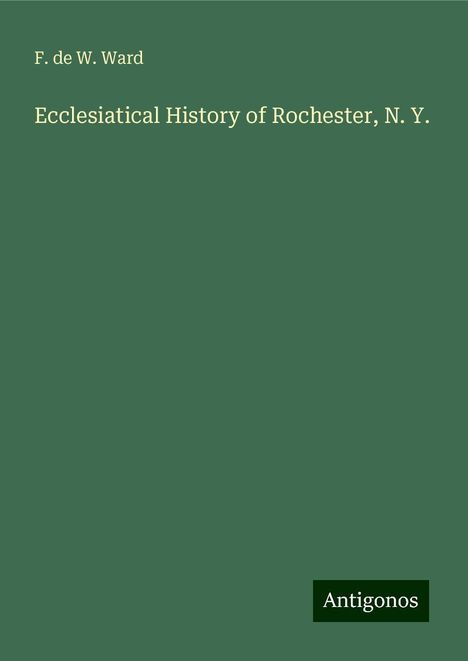 F. de W. Ward

Ecclesiatical History of Rochester, N. Y.

Antigonos